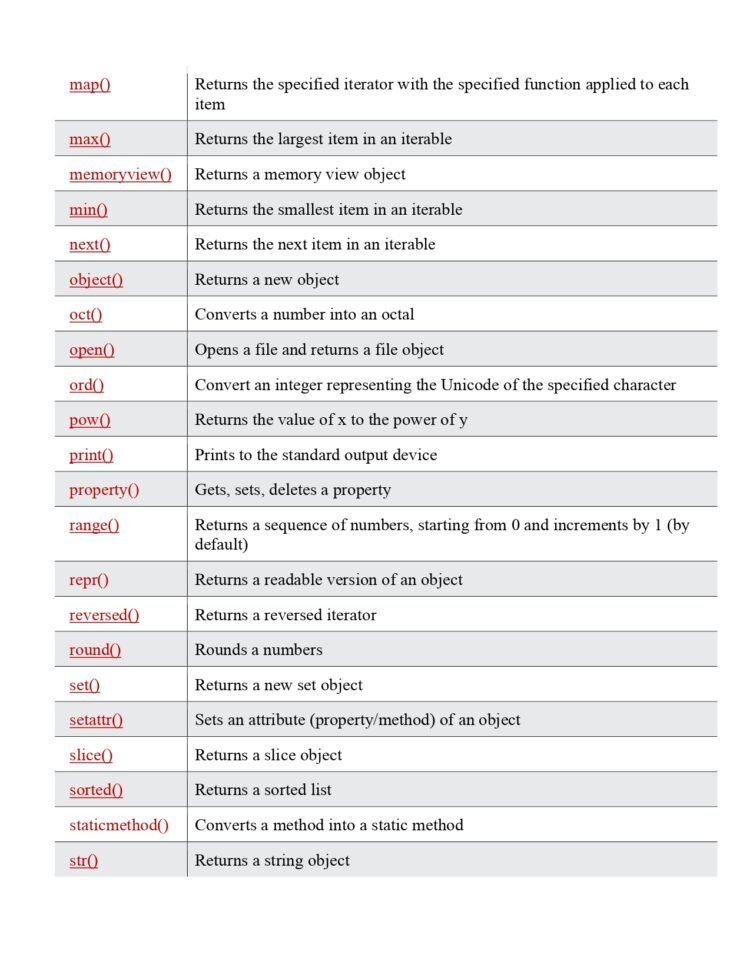 | | |
|---|---|
| map() | Returns the specified iterator with the specified function applied to each item |
| max() | Returns the largest item in an iterable |
| memoryview() | Returns a memory view object |
| min() | Returns the smallest item in an iterable |
| next() | Returns the next item in an iterable |
| object() | Returns a new object |
| oct() | Converts a number into an octal |
| open() | Opens a file and returns a file object |
| ord() | Convert an integer representing the Unicode of the specified character |
| pow() | Returns the value of x to the power of y |
| print() | Prints to the standard output device |
| property() | Gets, sets, deletes a property |
| range() | Returns a sequence of numbers, starting from 0 and increments by 1 (by default) |
| repr() | Returns a readable version of an object |
| reversed() | Returns a reversed iterator |
| round() | Rounds a numbers |
| set() | Returns a new set object |
| setattr() | Sets an attribute (property/method) of an object |
| slice() | Returns a slice object |
| sorted() | Returns a sorted list |
| staticmethod() | Converts a method into a static method |
| str() | Returns a string object |